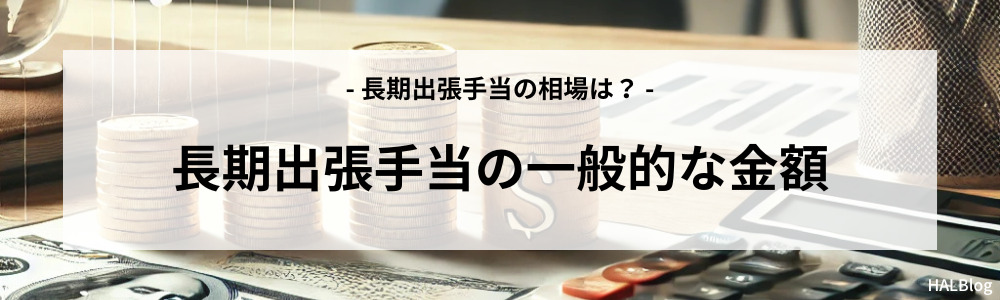 - 長期出張手当の相場は？ -

長期出張手当の一般的な金額

HALBlog